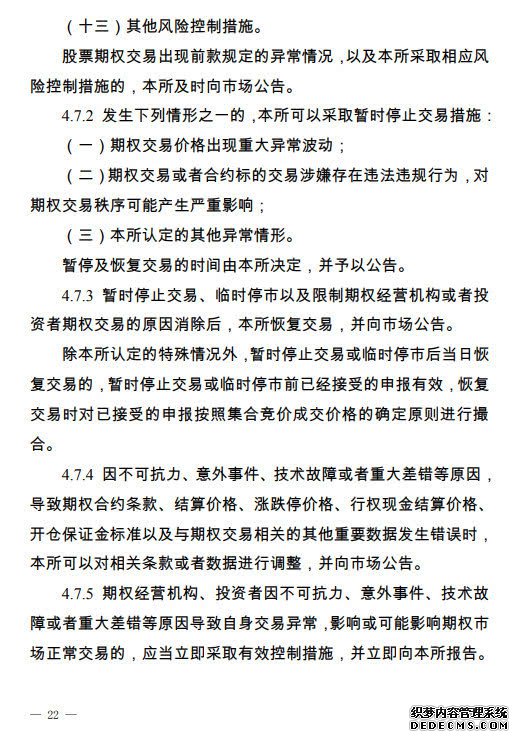 （十三）其他风险控制措施。

股票期权交易出现前款规定的异常情况，以及本所采取相应风险控制措施的，本所及时向市场公告。

4.7.2 发生下列情形之一的，本所可以采取暂时停止交易措施：

（一）期权交易价格出现重大异常波动；

（二）期权交易或者合约标的交易涉嫌存在违法违规行为，对期权交易秩序可能产生严重影响；

（三）本所认定的其他异常情形。

暂停及恢复交易的时间由本所决定，并予以公告。

4.7.3 暂时停止交易、临时停市以及限制期权经营机构或者投资者期权交易的原因消除后，本所恢复交易，并向市场公告。

除本所认定的特殊情况外，暂时停止交易或临时停市后当日恢复交易的，暂时停止交易或临时停市前已经接受的申报有效，恢复交易时对已接受的申报按照集合竞价成交价格的确定原则进行撮合。

4.7.4 因不可抗力、意外事件、技术故障或者重大差错等原因，导致期权合约条款、结算价格、涨跌停价格、行权现金结算价格、开仓保证金标准以及与期权交易相关的其他重要数据发生错误时，本所可以对相关条款或者数据进行调整，并向市场公告。

4.7.5 期权经营机构、投资者因不可抗力、意外事件、技术故障或者重大差错等原因导致自身交易异常，影响或可能影响期权市场正常交易的，应当立即采取有效控制措施，并立即向本所报告。

— 22 —

织梦内容管理系统
DEDECMS.COM